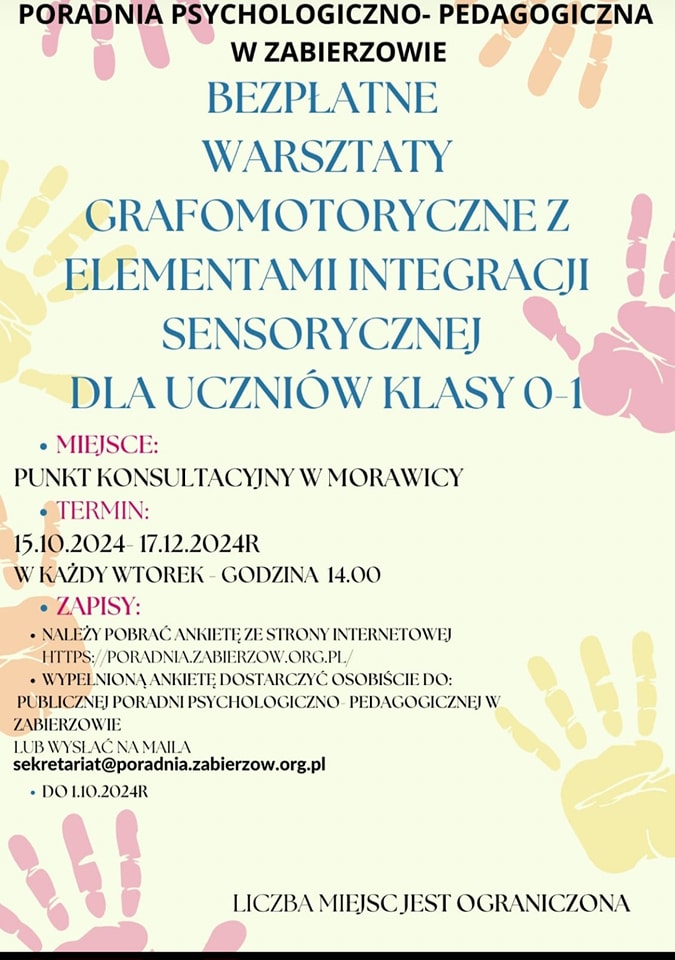 PORADNIA PSYCHOLOGICZNO- PEDAGOGICZNA
W ZABIERZOWIE

BEZPŁATNE
WARSZTATY
GRAFOMOTORYCZNE Z
ELEMENTAMI INTEGRACJI
SENSORYCZNEJ
DLA UCZNIÓW KLASY 0-1

• MIEJSCE:
PUNKT KONSULTACYJNY W MORAWICY

• TERMIN:
15.10.2024- 17.12.2024R
W KAŻDY WTOREK - GODZINA 14.00

• ZAPISY:
• NALEŻY POBRAĆ ANKIETĘ ZE STRONY INTERNETOWEJ HTTPS://PORADNIA.ZABIERZOW.ORG.PL/
• WYPEŁNIONĄ ANKIETĘ DOSTARCZYĆ OSOBIŚCIE DO: PUBLICZNEJ PORADNI PSYCHOLOGICZNO- PEDAGOGICZNEJ W ZABIERZOWIE
LUB WYSŁAĆ NA MAILA
sekretariat@poradnia.zabierzow.org.pl
• DO 1.10.2024R

LICZBA MIEJSC JEST OGRANICZONA